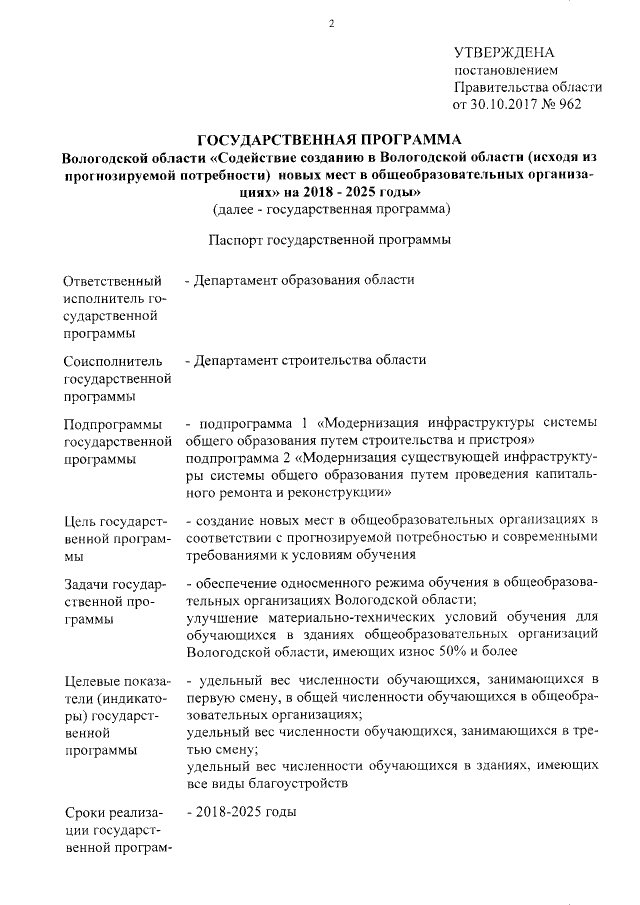 2

УТВЕРЖДЕНА
постановлением
Правительства области
от 30.10.2017 № 962

ГОСУДАРСТВЕННАЯ ПРОГРАММА
Вологодской области «Содействие созданию в Вологодской области (исходя из прогнозируемой потребности) новых мест в общеобразовательных организациях» на 2018 - 2025 годы»
(далее - государственная программа)

Паспорт государственной программы

| | |
|---|---|
| Ответственный исполнитель государственной программы | - Департамент образования области |
| Соисполнитель государственной программы | - Департамент строительства области |
| Подпрограммы государственной программы | - подпрограмма 1 «Модернизация инфраструктуры системы общего образования путем строительства и пристроя» подпрограмма 2 «Модернизация существующей инфраструктуры системы общего образования путем проведения капитального ремонта и реконструкции» |
| Цель государственной программы | - создание новых мест в общеобразовательных организациях в соответствии с прогнозируемой потребностью и современными требованиями к условиям обучения |
| Задачи государственной программы | - обеспечение односменного режима обучения в общеобразовательных организациях Вологодской области; улучшение материально-технических условий обучения для обучающихся в зданиях общеобразовательных организаций Вологодской области, имеющих износ 50% и более |
| Целевые показатели (индикаторы) государственной программы | - удельный вес численности обучающихся, занимающихся в первую смену, в общей численности обучающихся в общеобразовательных организациях; удельный вес численности обучающихся, занимающихся в третью смену; удельный вес численности обучающихся в зданиях, имеющих все виды благоустройств |
| Сроки реализации государственной програм- | - 2018-2025 годы |